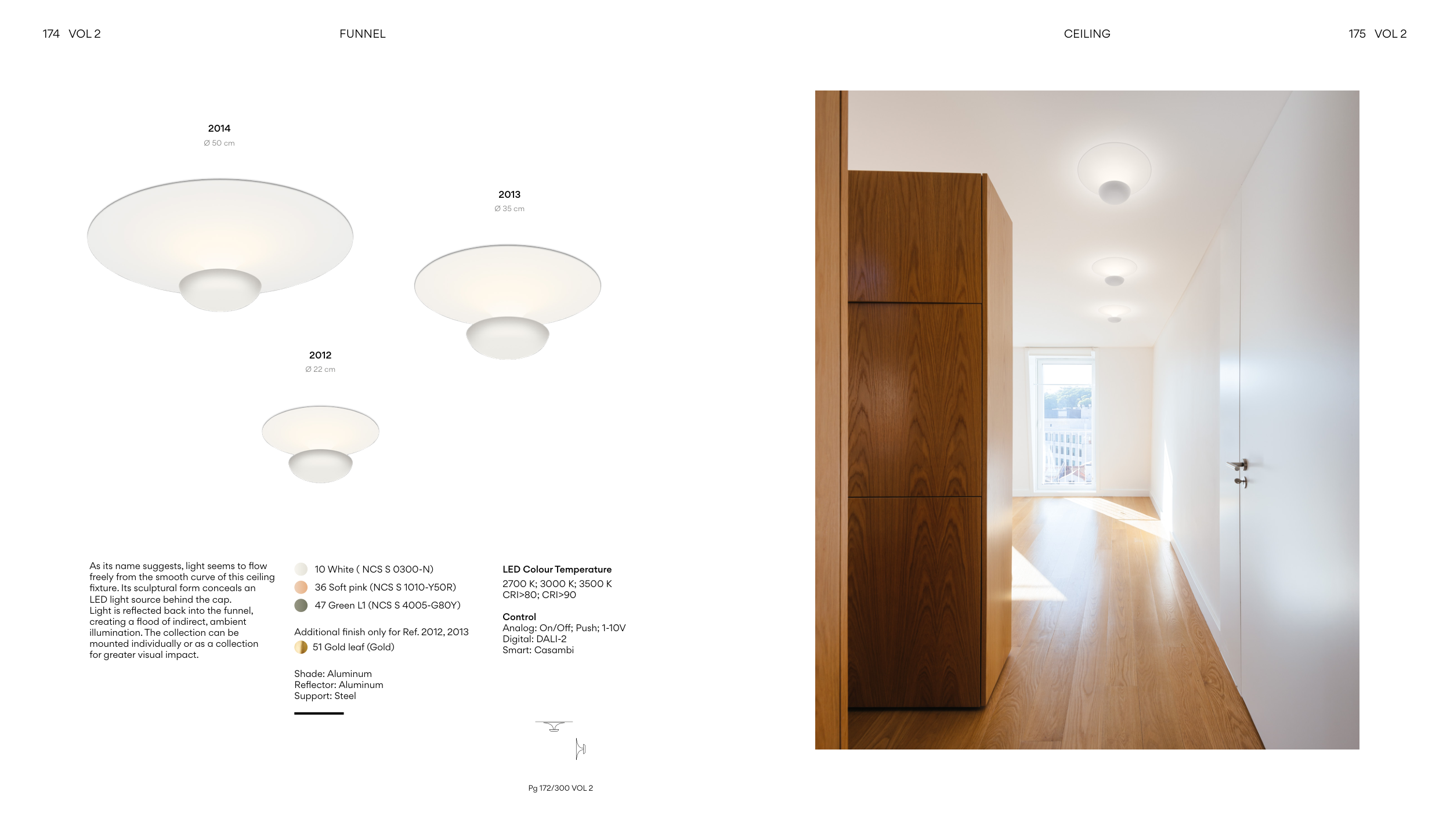 174 VOL 2

FUNNEL

CEILING

175 VOL 2

2014
Ø 50 cm

2013
Ø 35 cm

2012
Ø 22 cm

As its name suggests, light seems to flow freely from the smooth curve of this ceiling fixture. Its sculptural form conceals an LED light source behind the cap.
Light is reflected back into the funnel, creating a flood of indirect, ambient illumination. The collection can be mounted individually or as a collection for greater visual impact.

10 White ( NCS S 0300-N)
36 Soft pink (NCS S 1010-Y50R)
47 Green L1 (NCS S 4005-G80Y)

Additional finish only for Ref. 2012, 2013
51 Gold leaf (Gold)

Shade: Aluminum
Reflector: Aluminum
Support: Steel

LED Colour Temperature
2700 K; 3000 K; 3500 K
CRI>80; CRI>90

Control
Analog: On/Off; Push; 1-10V
Digital: DALI-2
Smart: Casambi

Pg 172/300 VOL 2